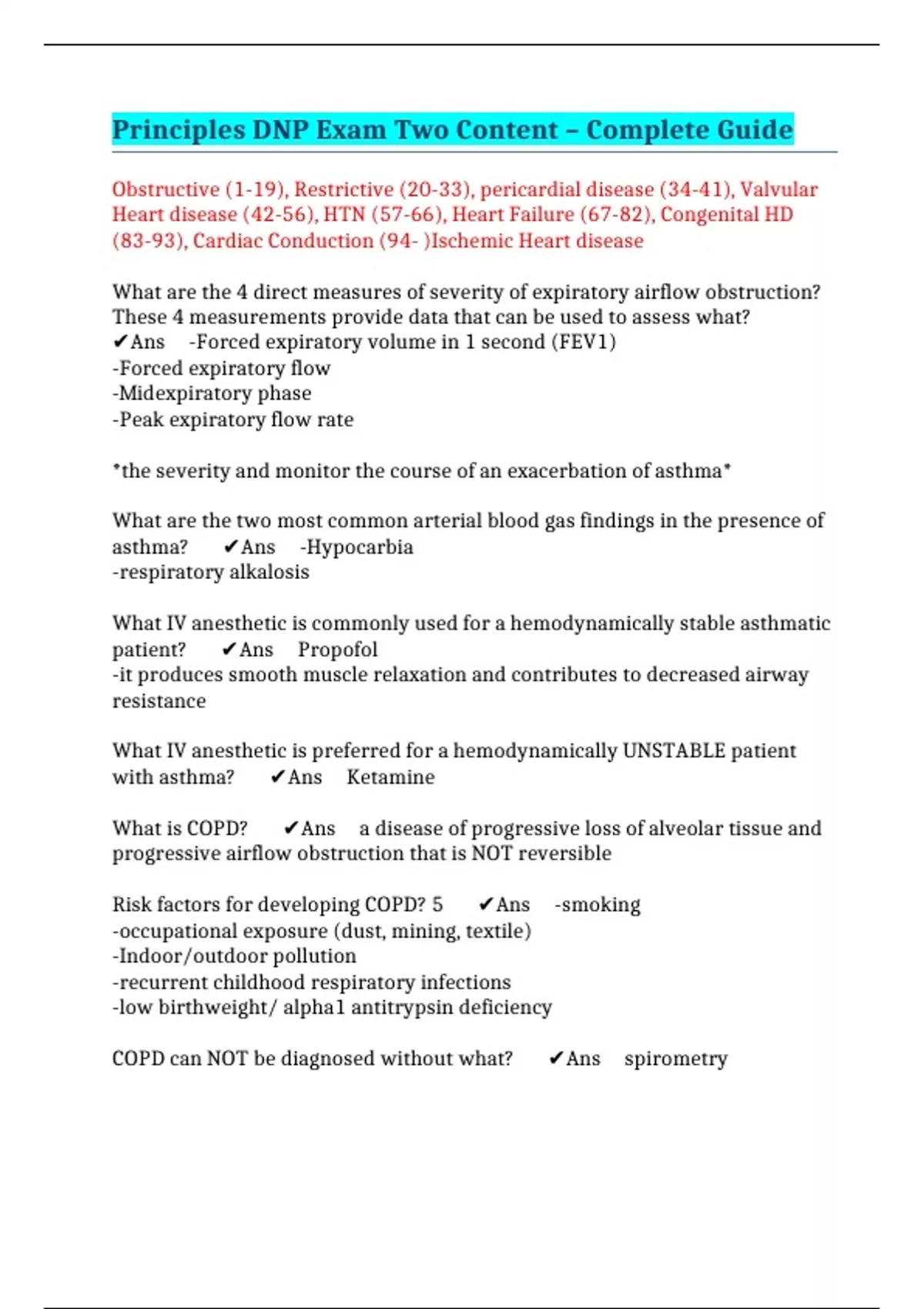 Principles DNP Exam Two Content – Complete Guide

Obstructive (1-19), Restrictive (20-33), pericardial disease (34-41), Valvular Heart disease (42-56), HTN (57-66), Heart Failure (67-82), Congenital HD (83-93), Cardiac Conduction (94- )Ischemic Heart disease

What are the 4 direct measures of severity of expiratory airflow obstruction? These 4 measurements provide data that can be used to assess what?
✔Ans -Forced expiratory volume in 1 second (FEV1)
-Forced expiratory flow
-Midexpiratory phase
-Peak expiratory flow rate

*the severity and monitor the course of an exacerbation of asthma*

What are the two most common arterial blood gas findings in the presence of asthma? ✔Ans -Hypocarbia
-respiratory alkalosis

What IV anesthetic is commonly used for a hemodynamically stable asthmatic patient? ✔Ans Propofol
-it produces smooth muscle relaxation and contributes to decreased airway resistance

What IV anesthetic is preferred for a hemodynamically UNSTABLE patient with asthma? ✔Ans Ketamine

What is COPD? ✔Ans a disease of progressive loss of alveolar tissue and progressive airflow obstruction that is NOT reversible

Risk factors for developing COPD? 5 ✔Ans -smoking
-occupational exposure (dust, mining, textile)
-Indoor/outdoor pollution
-recurrent childhood respiratory infections
-low birthweight/ alpha1 antitrypsin deficiency

COPD can NOT be diagnosed without what? ✔Ans spirometry